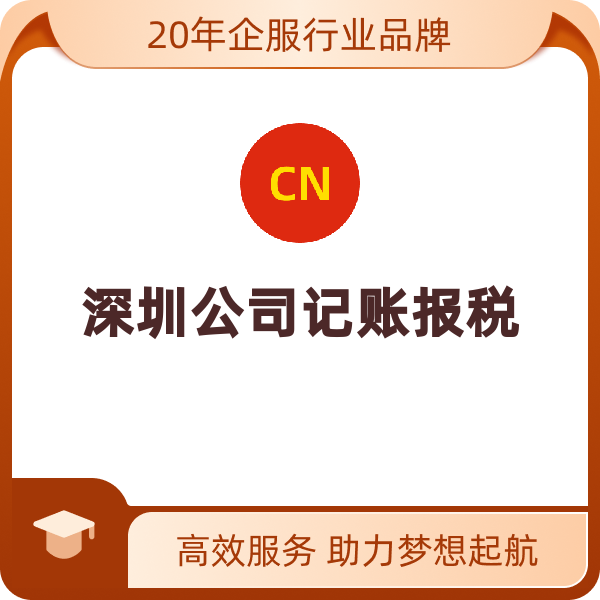 20年企服行业品牌

CN

深圳公司记账报税

高效服务 助力梦想起航